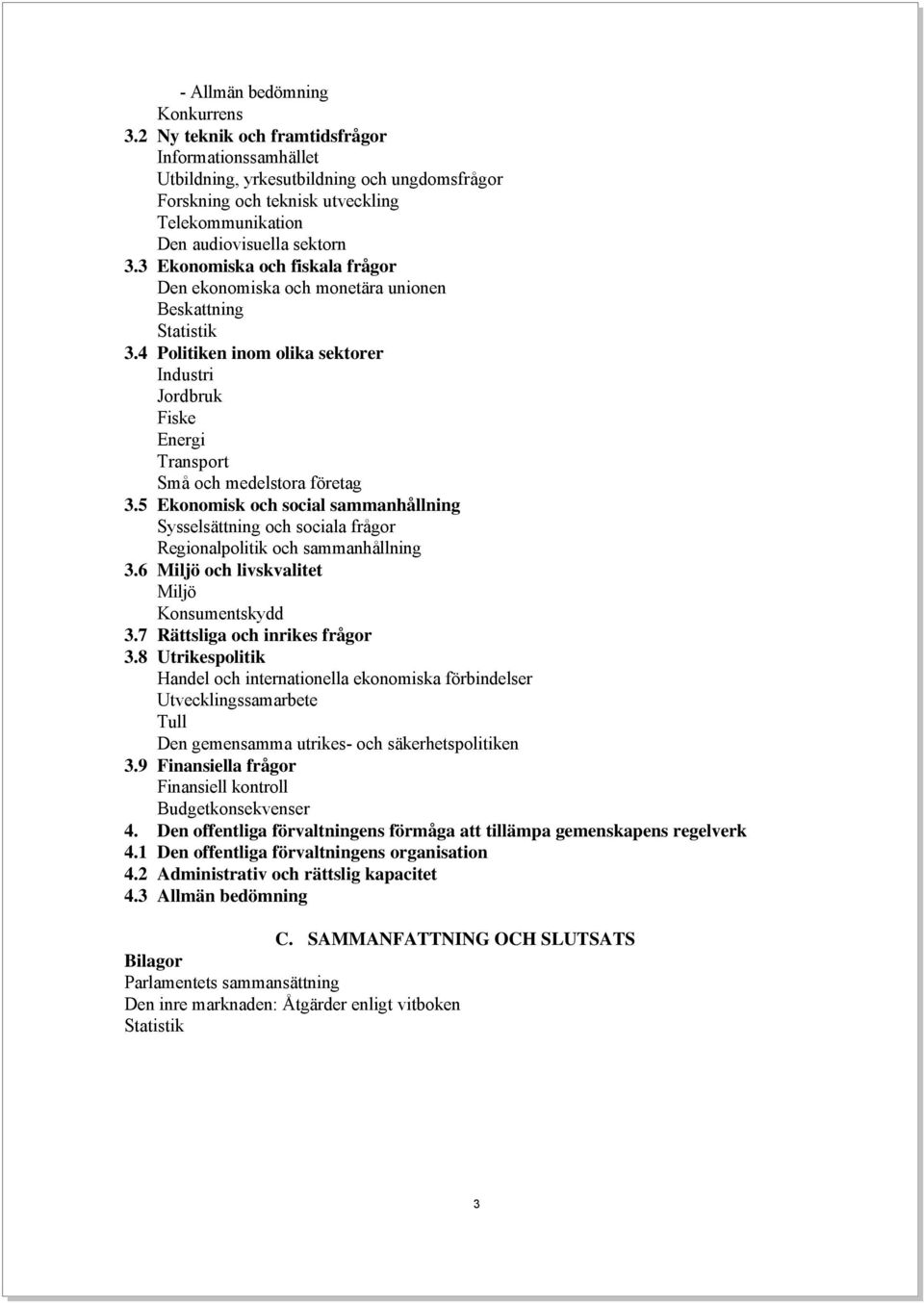 - Allmän bedömning
Konkurrens
3.2 Ny teknik och framtidsfrågor
Informationssamhället
Utbildning, yrkesutbildning och ungdomsfrågor
Forskning och teknisk utveckling
Telekommunikation
Den audiovisuella sektorn
3.3 Ekonomiska och fiskala frågor
Den ekonomiska och monetära unionen
Beskattning
Statistik
3.4 Politiken inom olika sektorer
Industri
Jordbruk
Fiske
Energi
Transport
Små och medelstora företag
3.5 Ekonomisk och social sammanhållning
Sysselsättning och sociala frågor
Regionalpolitik och sammanhållning
3.6 Miljö och livskvalitet
Miljö
Konsumentskydd
3.7 Rättsliga och inrikes frågor
3.8 Utrikespolitik
Handel och internationella ekonomiska förbindelser
Utvecklingssamarbete
Tull
Den gemensamma utrikes- och säkerhetspolitiken
3.9 Finansiella frågor
Finansiell kontroll
Budgetkonsekvenser
4. Den offentliga förvaltningens förmåga att tillämpa gemenskapens regelverk
4.1 Den offentliga förvaltningens organisation
4.2 Administrativ och rättslig kapacitet
4.3 Allmän bedömning

C. SAMMANFATTNING OCH SLUTSATS

Bilagor
Parlamentets sammansättning
Den inre marknaden: Åtgärder enligt vitboken
Statistik

3